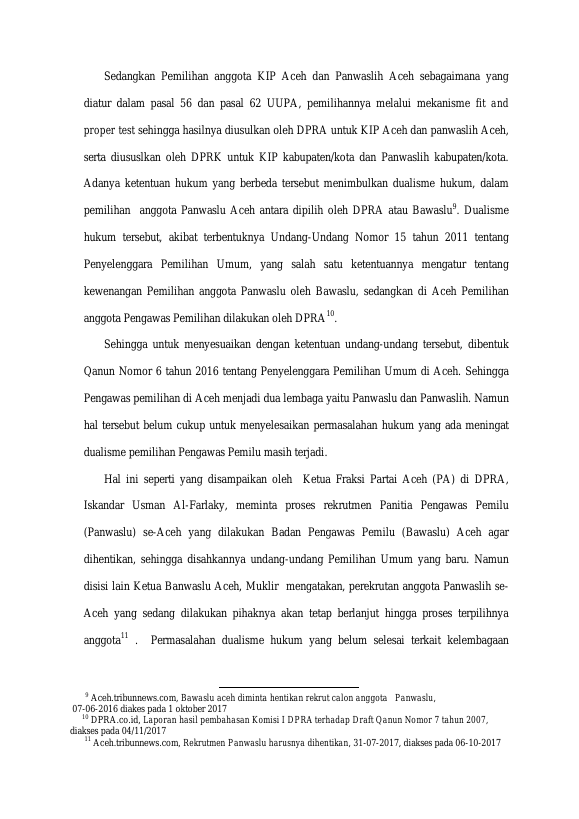 Sedangkan Pemilihan anggota KIP Aceh dan Panwaslih Aceh sebagaimana yang diatur dalam pasal 56 dan pasal 62 UUPA, pemilihannya melalui mekanisme fit and proper test sehingga hasilnya diusulkan oleh DPRA untuk KIP Aceh dan panwaslih Aceh, serta diususlkan oleh DPRK untuk KIP kabupaten/kota dan Panwaslih kabupaten/kota. Adanya ketentuan hukum yang berbeda tersebut menimbulkan dualisme hukum, dalam pemilihan anggota Panwaslu Aceh antara dipilih oleh DPRA atau Bawaslu$^{9}$. Dualisme hukum tersebut, akibat terbentuknya Undang-Undang Nomor 15 tahun 2011 tentang Penyelenggara Pemilihan Umum, yang salah satu ketentuannya mengatur tentang kewenangan Pemilihan anggota Panwaslu oleh Bawaslu, sedangkan di Aceh Pemilihan anggota Pengawas Pemilihan dilakukan oleh DPRA$^{10}$.

Sehingga untuk menyesuaikan dengan ketentuan undang-undang tersebut, dibentuk Qanun Nomor 6 tahun 2016 tentang Penyelenggara Pemilihan Umum di Aceh. Sehingga Pengawas pemilihan di Aceh menjadi dua lembaga yaitu Panwaslu dan Panwaslih. Namun hal tersebut belum cukup untuk menyelesaikan permasalahan hukum yang ada meningat dualisme pemilihan Pengawas Pemilu masih terjadi.

Hal ini seperti yang disampaikan oleh Ketua Fraksi Partai Aceh (PA) di DPRA, Iskandar Usman Al-Farlaky, meminta proses rekrutmen Panitia Pengawas Pemilu (Panwaslu) se-Aceh yang dilakukan Badan Pengawas Pemilu (Bawaslu) Aceh agar dihentikan, sehingga disahkannya undang-undang Pemilihan Umum yang baru. Namun disisi lain Ketua Banwaslu Aceh, Muklir mengatakan, perekrutan anggota Panwaslih se-Aceh yang sedang dilakukan pihaknya akan tetap berlanjut hingga proses terpilihnya anggota$^{11}$ . Permasalahan dualisme hukum yang belum selesai terkait kelembagaan

$^{9}$ Aceh.tribunnews.com, Bawaslu aceh diminta hentikan rekrut calon anggota Panwaslu, 07-06-2016 diakes pada 1 oktober 2017
$^{10}$ DPRA.co.id, Laporan hasil pembahasan Komisi I DPRA terhadap Draft Qanun Nomor 7 tahun 2007, diakses pada 04/11/2017
$^{11}$ Aceh.tribunnews.com, Rekrutmen Panwaslu harusnya dihentikan, 31-07-2017, diakses pada 06-10-2017